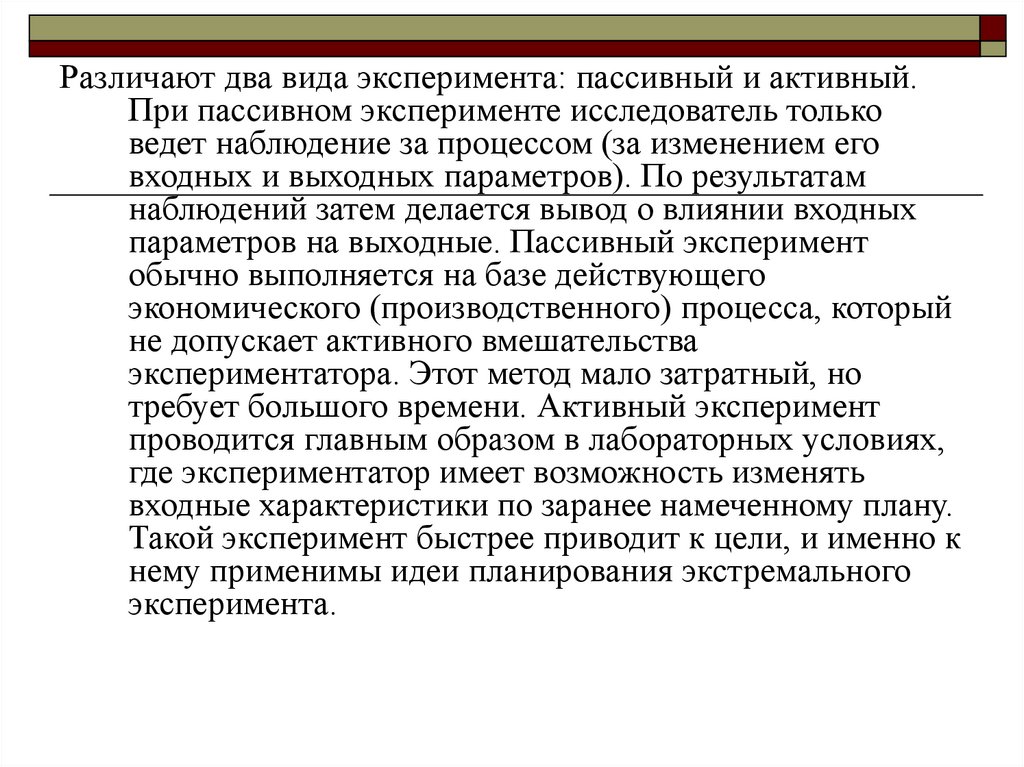 Различают два вида эксперимента: пассивный и активный. При пассивном эксперименте исследователь только ведет наблюдение за процессом (за изменением его входных и выходных параметров). По результатам наблюдений затем делается вывод о влиянии входных параметров на выходные. Пассивный эксперимент обычно выполняется на базе действующего экономического (производственного) процесса, который не допускает активного вмешательства экспериментатора. Этот метод мало затратный, но требует большого времени. Активный эксперимент проводится главным образом в лабораторных условиях, где экспериментатор имеет возможность изменять входные характеристики по заранее намеченному плану. Такой эксперимент быстрее приводит к цели, и именно к нему применимы идеи планирования экстремального эксперимента.